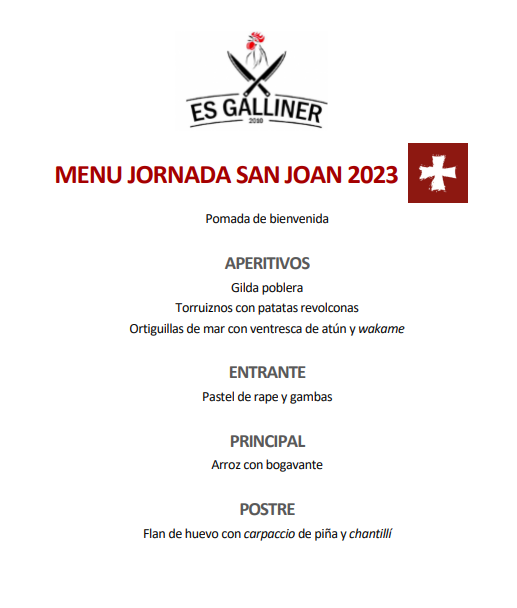 ES GALLINER
2010

MENU JORNADA SAN JOAN 2023

Pomada de bienvenida

APERITIVOS
Gilda poblera
Torruiznos con patatas revolconas
Ortiguillas de mar con ventresca de atún y wakame

ENTRANTE
Pastel de rape y gambas

PRINCIPAL
Arroz con bogavante

POSTRE
Flan de huevo con carpaccio de piña y chantillí